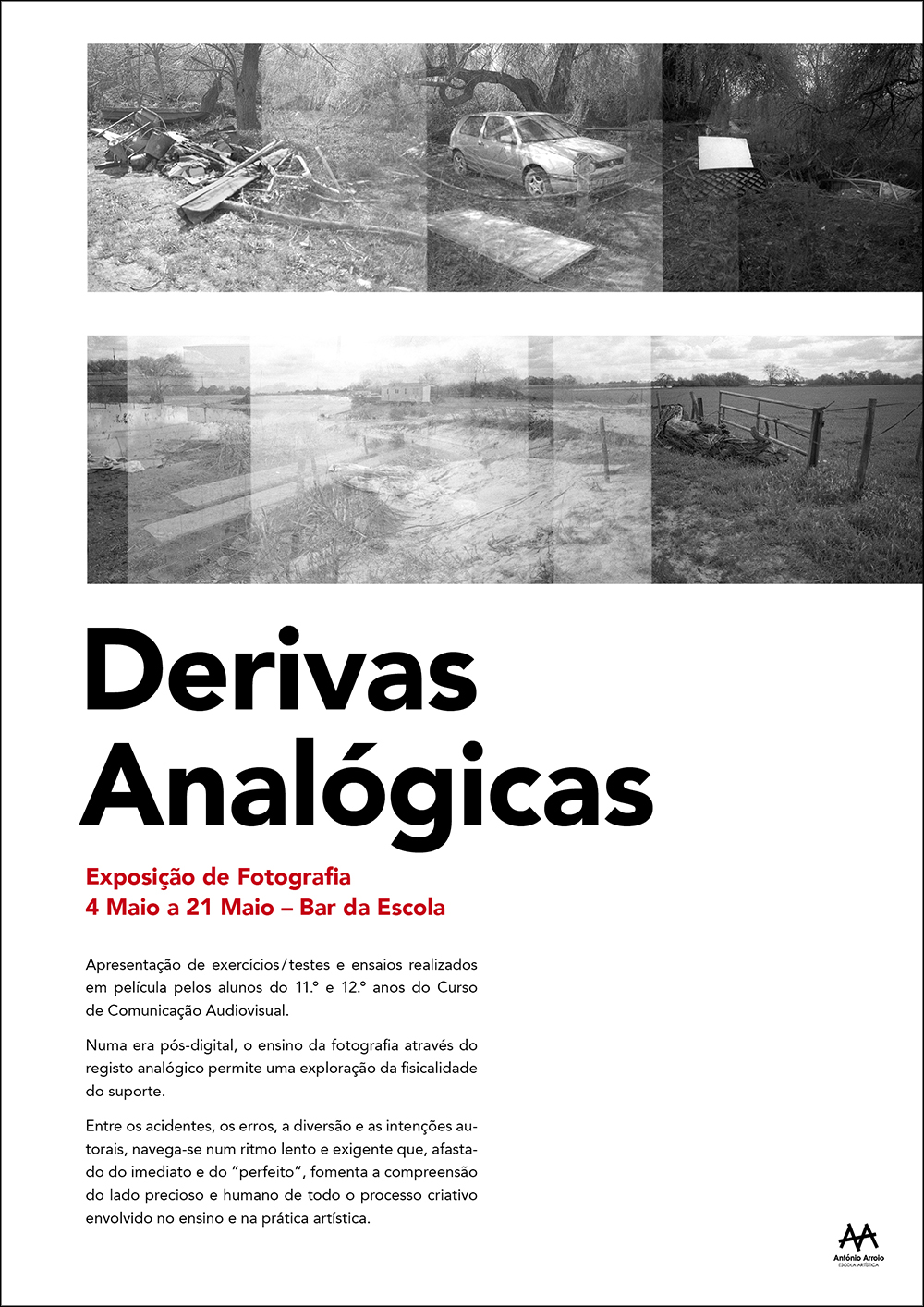 Derivas Analógicas

Exposição de Fotografia
4 Maio a 21 Maio – Bar da Escola

Apresentação de exercícios/testes e ensaios realizados em película pelos alunos do 11.º e 12.º anos do Curso de Comunicação Audiovisual.

Numa era pós-digital, o ensino da fotografia através do registo analógico permite uma exploração da fisicalidade do suporte.

Entre os acidentes, os erros, a diversão e as intenções autorais, navega-se num ritmo lento e exigente que, afastado do imediato e do "perfeito", fomenta a compreensão do lado precioso e humano de todo o processo criativo envolvido no ensino e na prática artística.

AA
António Arroio
ESCOLA ARTÍSTICA